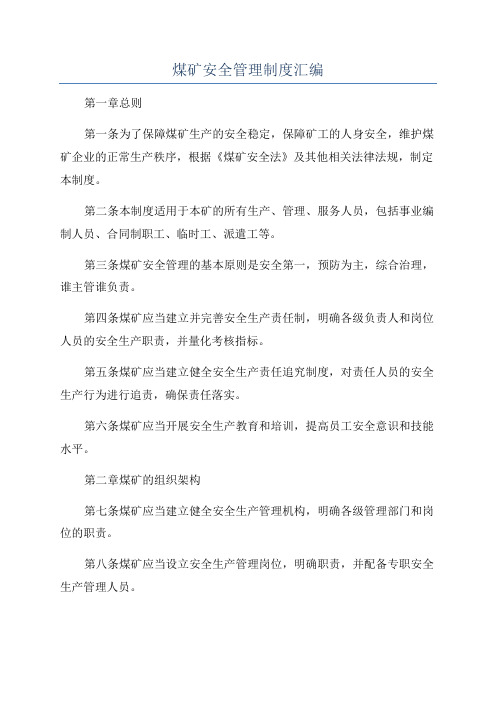 煤矿安全管理制度汇编

第一章总则

第一条为了保障煤矿生产的安全稳定，保障矿工的人身安全，维护煤矿企业的正常生产秩序，根据《煤矿安全法》及其他相关法律法规，制定本制度。

第二条本制度适用于本矿的所有生产、管理、服务人员，包括事业编制人员、合同制职工、临时工、派遣工等。

第三条煤矿安全管理的基本原则是安全第一，预防为主，综合治理，谁主管谁负责。

第四条煤矿应当建立并完善安全生产责任制，明确各级负责人和岗位人员的安全生产职责，并量化考核指标。

第五条煤矿应当建立健全安全生产责任追究制度，对责任人员的安全生产行为进行追责，确保责任落实。

第六条煤矿应当开展安全生产教育和培训，提高员工安全意识和技能水平。

第二章煤矿的组织架构

第七条煤矿应当建立健全安全生产管理机构，明确各级管理部门和岗位的职责。

第八条煤矿应当设立安全生产管理岗位，明确职责，并配备专职安全生产管理人员。